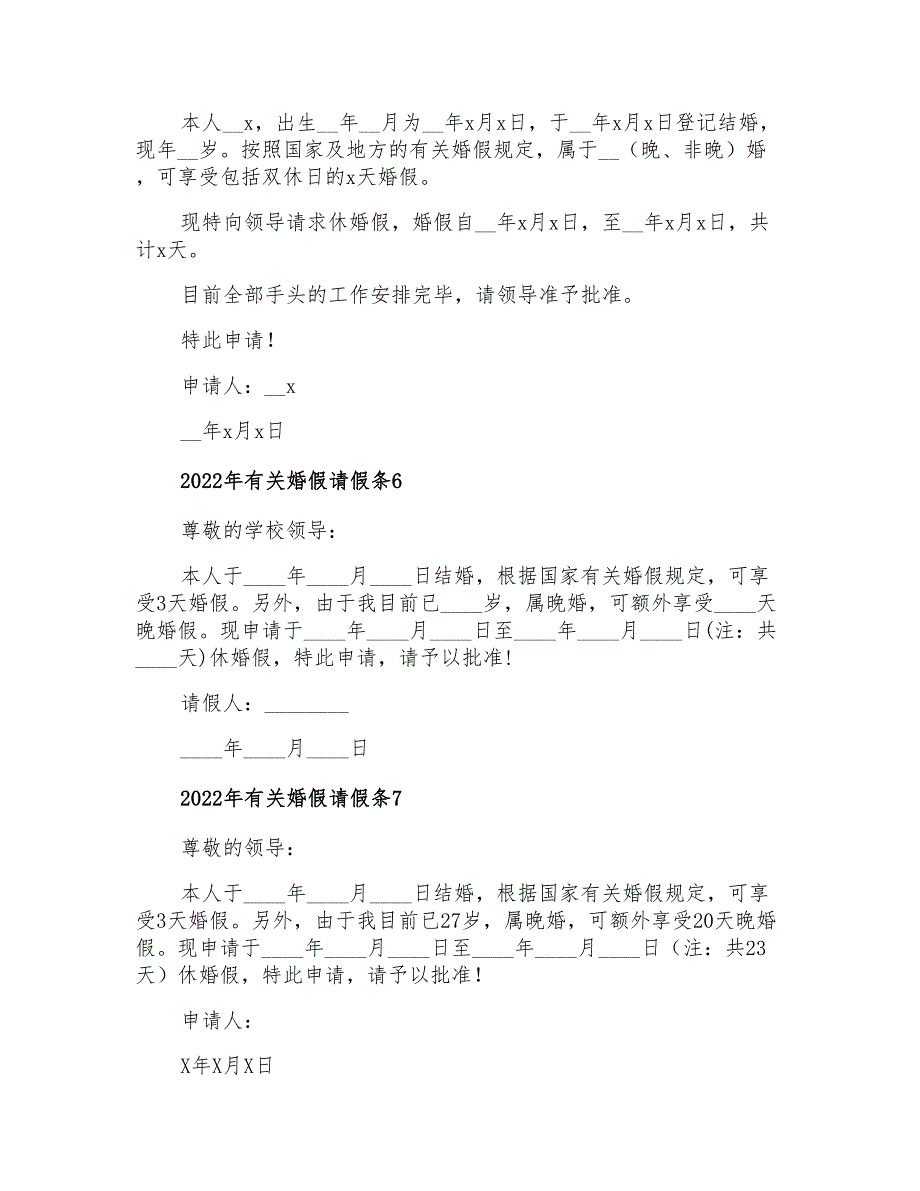 本人__x，出生__年__月为__年x月x日，于__年x月x日登记结婚，现年__岁。按照国家及地方的有关婚假规定，属于__（晚、非晚）婚，可享受包括双休日的x天婚假。

现特向领导请求休婚假，婚假自__年x月x日，至__年x月x日，共计x天。

目前全部手头的工作安排完毕，请领导准予批准。

特此申请！

申请人：__x

__年x月x日

2022年有关婚假请假条6

尊敬的学校领导：

本人于____年____月____日结婚，根据国家有关婚假规定，可享受3天婚假。另外，由于我目前已____岁，属晚婚，可额外享受____天晚婚假。现申请于____年____月____日至____年____月____日(注：共____天)休婚假，特此申请，请予以批准!

请假人：________

____年____月____日

2022年有关婚假请假条7

尊敬的领导：

本人于____年____月____日结婚，根据国家有关婚假规定，可享受3天婚假。另外，由于我目前已27岁，属晚婚，可额外享受20天晚婚假。现申请于____年____月____日至____年____月____日（注：共23天）休婚假，特此申请，请予以批准！

申请人：

X年X月X日